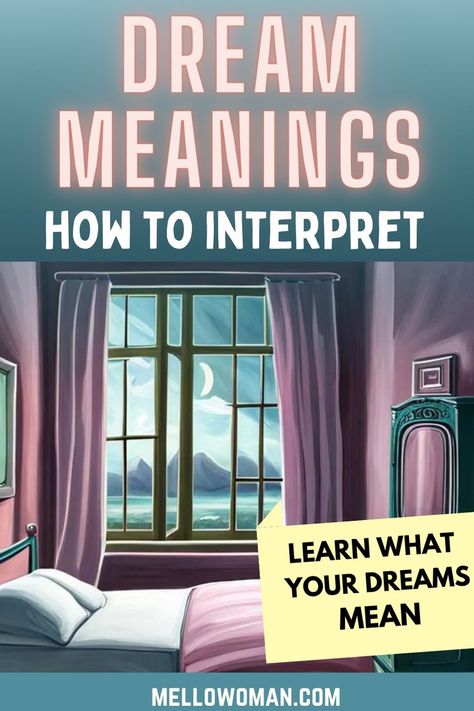 DREAM MEANINGS

HOW TO INTERPRET

LEARN WHAT YOUR DREAMS MEAN

MELLOWOMAN.COM